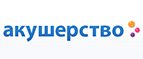 акушерство